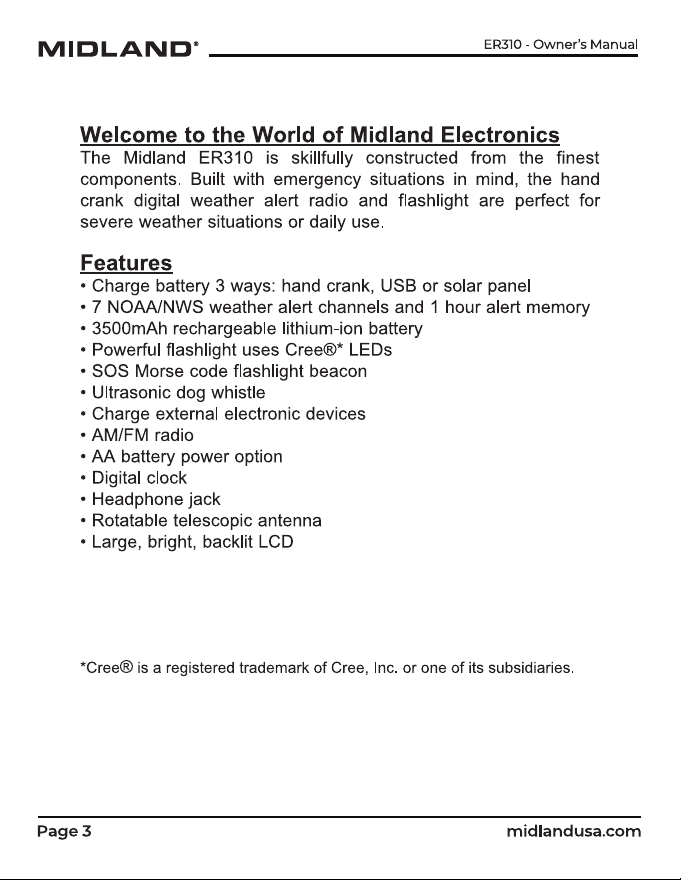 MIDLAND®

ER310 - Owner's Manual

Welcome to the World of Midland Electronics

The Midland ER310 is skillfully constructed from the finest components. Built with emergency situations in mind, the hand crank digital weather alert radio and flashlight are perfect for severe weather situations or daily use.

Features

• Charge battery 3 ways: hand crank, USB or solar panel
• 7 NOAA/NWS weather alert channels and 1 hour alert memory
• 3500mAh rechargeable lithium-ion battery
• Powerful flashlight uses Cree®* LEDs
• SOS Morse code flashlight beacon
• Ultrasonic dog whistle
• Charge external electronic devices
• AM/FM radio
• AA battery power option
• Digital clock
• Headphone jack
• Rotatable telescopic antenna
• Large, bright, backlit LCD

*Cree® is a registered trademark of Cree, Inc. or one of its subsidiaries.

Page 3

midlandusa.com